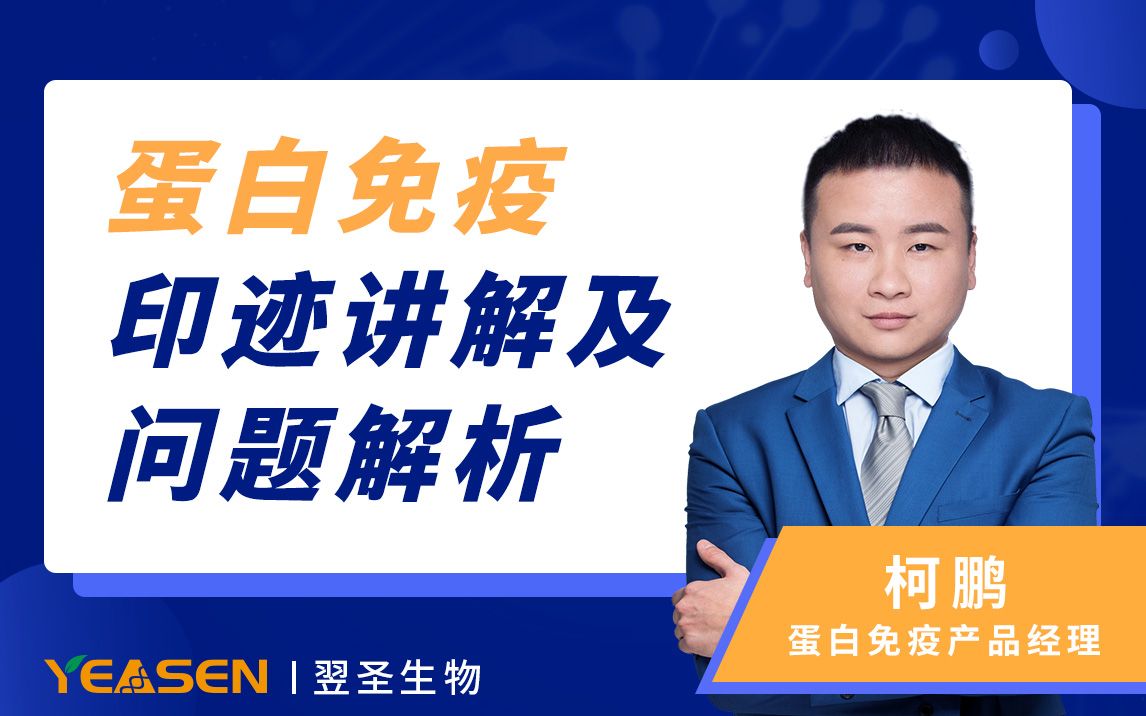 蛋白免疫
印迹讲解及
问题解析

柯鹏
蛋白免疫产品经理

YEASEN | 翌圣生物